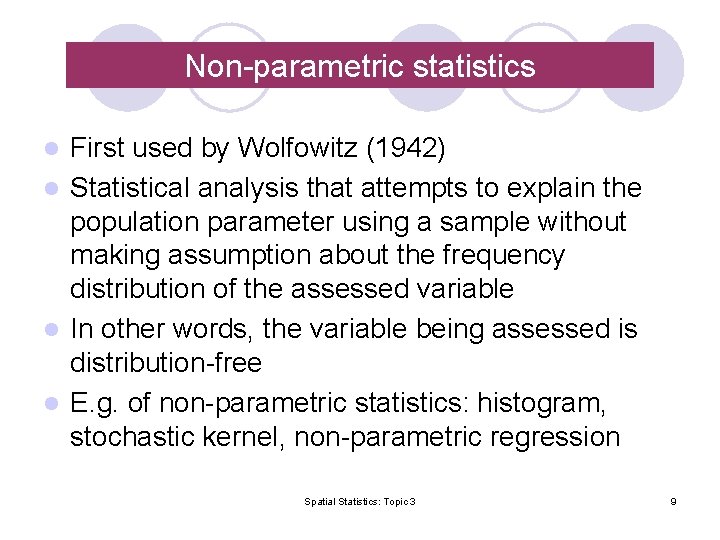 Non-parametric statistics

- First used by Wolfowitz (1942)
- Statistical analysis that attempts to explain the population parameter using a sample without making assumption about the frequency distribution of the assessed variable
- In other words, the variable being assessed is distribution-free
- E.g. of non-parametric statistics: histogram, stochastic kernel, non-parametric regression

Spatial Statistics: Topic 3

9